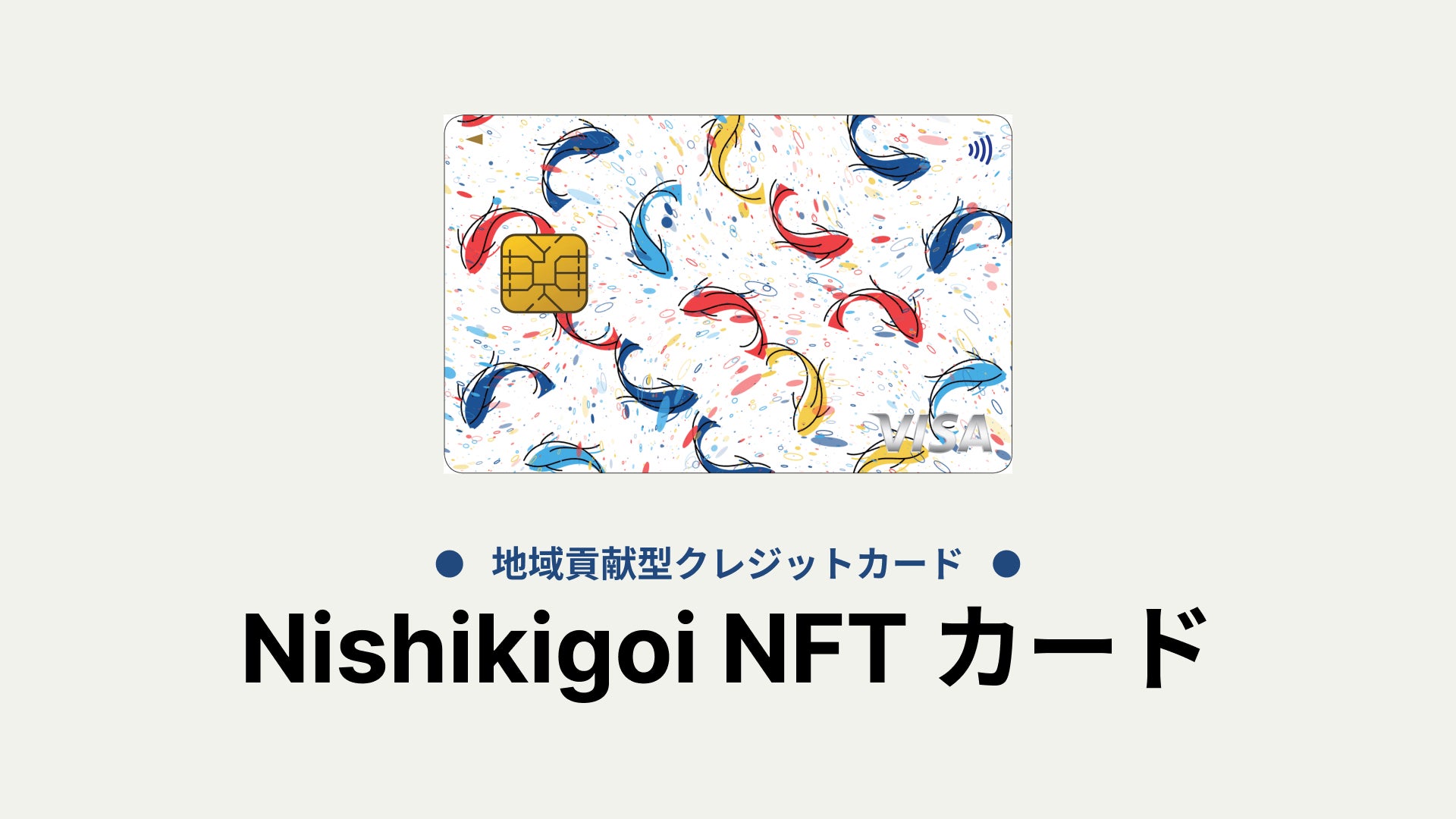 VISA

● 地域貢献型クレジットカード ●

Nishikigoi NFT カード